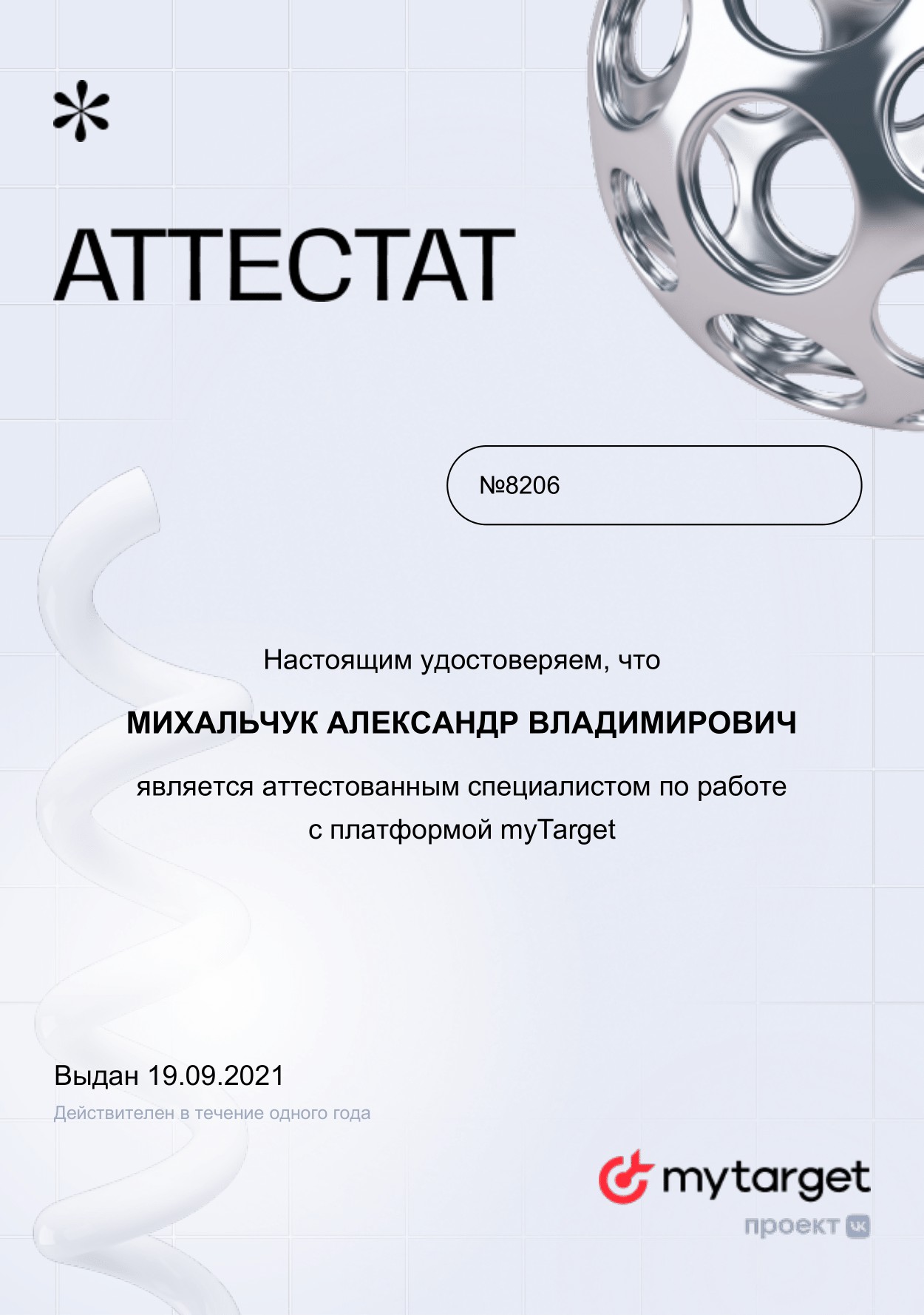 АТТЕСТАТ

№8206

Настоящим удостоверяем, что

МИХАЛЬЧУК АЛЕКСАНДР ВЛАДИМИРОВИЧ

является аттестованным специалистом по работе с платформой myTarget

Выдан 19.09.2021

Действителен в течение одного года

mytarget

проект VK